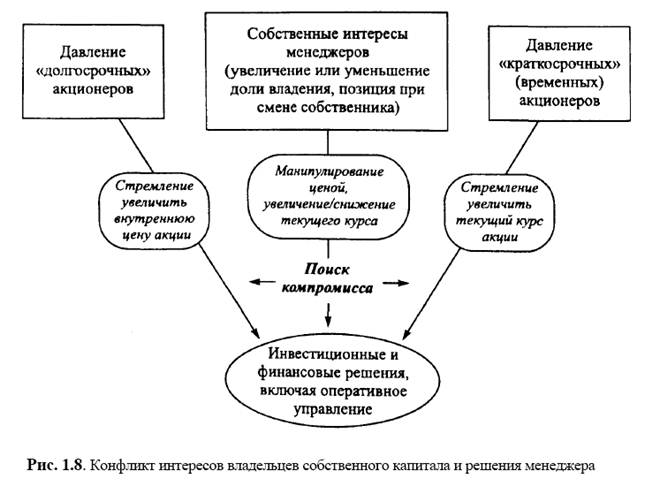 Давление «долгосрочных» акционеров

Собственные интересы менеджеров (увеличение или уменьшение доли владения, позиция при смене собственника)

Давление «краткосрочных» (временных) акционеров

Стремление увеличить внутреннюю цену акции

Манипулирование ценой, увеличение/снижение текущего курса

Стремление увеличить текущий курс акции

Поиск компромисса

Инвестиционные и финансовые решения, включая оперативное управление

Рис. 1.8. Конфликт интересов владельцев собственного капитала и решения менеджера